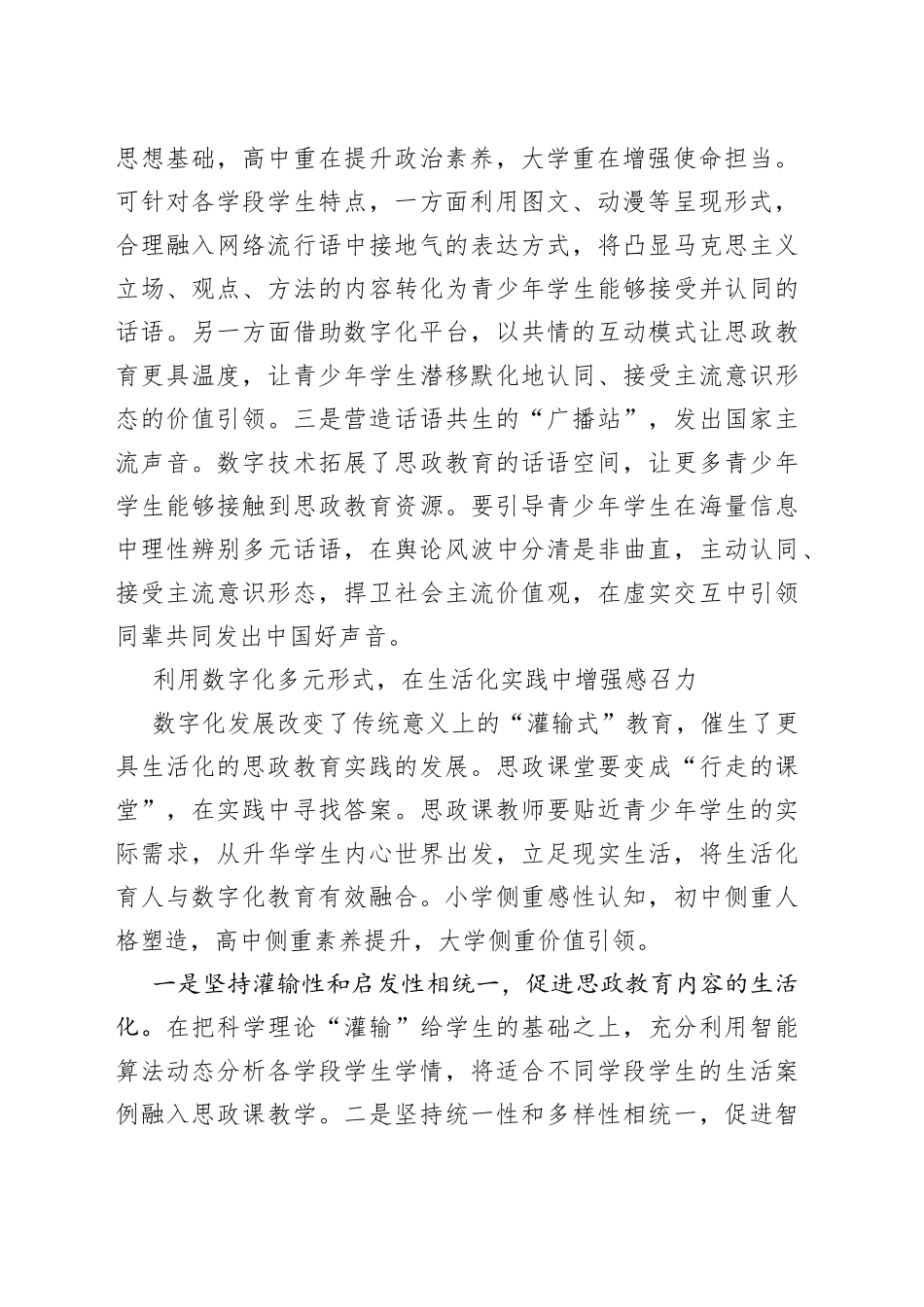 思想基础，高中重在提升政治素养，大学重在增强使命担当。可针对各学段学生特点，一方面利用图文、动漫等呈现形式，合理融入网络流行语中接地气的表达方式，将凸显马克思主义立场、观点、方法的内容转化为青少年学生能够接受并认同的话语。另一方面借助数字化平台，以共情的互动模式让思政教育更具温度，让青少年学生潜移默化地认同、接受主流意识形态的价值引领。三是营造话语共生的“广播站”，发出国家主流声音。数字技术拓展了思政教育的话语空间，让更多青少年学生能够接触到思政教育资源。要引导青少年学生在海量信息中理性辨别多元话语，在舆论风波中分清是非曲直，主动认同、接受主流意识形态，捍卫社会主流价值观，在虚实交互中引领同辈共同发出中国好声音。

利用数字化多元形式，在生活化实践中增强感召力

数字化发展改变了传统意义上的“灌输式”教育，催生了更具生活化的思政教育实践的发展。思政课堂要变成“行走的课堂”，在实践中寻找答案。思政课教师要贴近青少年学生的实际需求，从升华学生内心世界出发，立足现实生活，将生活化育人与数字化教育有效融合。小学侧重感性认知，初中侧重人格塑造，高中侧重素养提升，大学侧重价值引领。

一是坚持灌输性和启发性相统一，促进思政教育内容的生活化。在把科学理论“灌输”给学生的基础之上，充分利用智能算法动态分析各学段学生学情，将适合不同学段学生的生活案例融入思政课教学。二是坚持统一性和多样性相统一，促进智